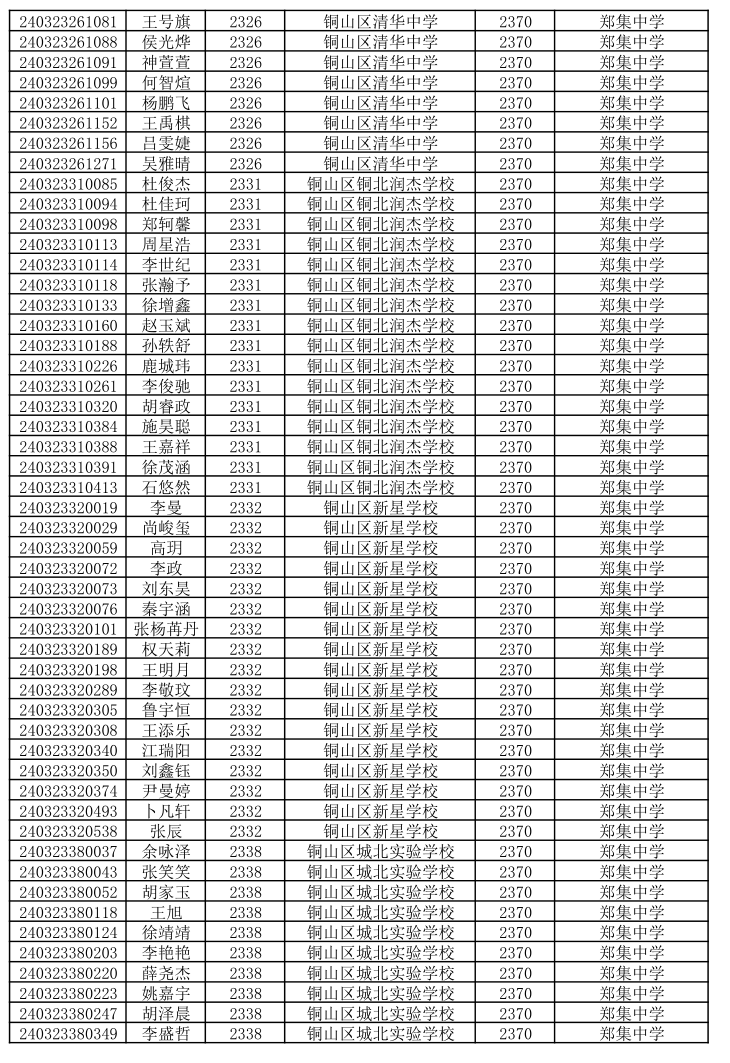 | 240323261081 | 王号旗 | 2326 | 铜山区清华中学 | 2370 | 郑集中学 |
|---|---|---|---|---|---|
| 240323261088 | 侯光烨 | 2326 | 铜山区清华中学 | 2370 | 郑集中学 |
| 240323261091 | 神萱萱 | 2326 | 铜山区清华中学 | 2370 | 郑集中学 |
| 240323261099 | 何智煊 | 2326 | 铜山区清华中学 | 2370 | 郑集中学 |
| 240323261101 | 杨鹏飞 | 2326 | 铜山区清华中学 | 2370 | 郑集中学 |
| 240323261152 | 王禹棋 | 2326 | 铜山区清华中学 | 2370 | 郑集中学 |
| 240323261156 | 吕雯婕 | 2326 | 铜山区清华中学 | 2370 | 郑集中学 |
| 240323261271 | 吴雅晴 | 2326 | 铜山区清华中学 | 2370 | 郑集中学 |
| 240323310085 | 杜俊杰 | 2331 | 铜山区铜北润杰学校 | 2370 | 郑集中学 |
| 240323310094 | 杜佳珂 | 2331 | 铜山区铜北润杰学校 | 2370 | 郑集中学 |
| 240323310098 | 郑轲馨 | 2331 | 铜山区铜北润杰学校 | 2370 | 郑集中学 |
| 240323310113 | 周星浩 | 2331 | 铜山区铜北润杰学校 | 2370 | 郑集中学 |
| 240323310114 | 李世纪 | 2331 | 铜山区铜北润杰学校 | 2370 | 郑集中学 |
| 240323310118 | 张瀚予 | 2331 | 铜山区铜北润杰学校 | 2370 | 郑集中学 |
| 240323310133 | 徐增鑫 | 2331 | 铜山区铜北润杰学校 | 2370 | 郑集中学 |
| 240323310160 | 赵玉斌 | 2331 | 铜山区铜北润杰学校 | 2370 | 郑集中学 |
| 240323310188 | 孙轶舒 | 2331 | 铜山区铜北润杰学校 | 2370 | 郑集中学 |
| 240323310226 | 鹿城玮 | 2331 | 铜山区铜北润杰学校 | 2370 | 郑集中学 |
| 240323310261 | 李俊驰 | 2331 | 铜山区铜北润杰学校 | 2370 | 郑集中学 |
| 240323310320 | 胡睿政 | 2331 | 铜山区铜北润杰学校 | 2370 | 郑集中学 |
| 240323310384 | 施昊聪 | 2331 | 铜山区铜北润杰学校 | 2370 | 郑集中学 |
| 240323310388 | 王嘉祥 | 2331 | 铜山区铜北润杰学校 | 2370 | 郑集中学 |
| 240323310391 | 徐茂涵 | 2331 | 铜山区铜北润杰学校 | 2370 | 郑集中学 |
| 240323310413 | 石悠然 | 2331 | 铜山区铜北润杰学校 | 2370 | 郑集中学 |
| 240323320019 | 李曼 | 2332 | 铜山区新星学校 | 2370 | 郑集中学 |
| 240323320029 | 尚峻玺 | 2332 | 铜山区新星学校 | 2370 | 郑集中学 |
| 240323320059 | 高玥 | 2332 | 铜山区新星学校 | 2370 | 郑集中学 |
| 240323320072 | 李政 | 2332 | 铜山区新星学校 | 2370 | 郑集中学 |
| 240323320073 | 刘东昊 | 2332 | 铜山区新星学校 | 2370 | 郑集中学 |
| 240323320076 | 秦宇涵 | 2332 | 铜山区新星学校 | 2370 | 郑集中学 |
| 240323320101 | 张杨苒丹 | 2332 | 铜山区新星学校 | 2370 | 郑集中学 |
| 240323320189 | 权天莉 | 2332 | 铜山区新星学校 | 2370 | 郑集中学 |
| 240323320198 | 王明月 | 2332 | 铜山区新星学校 | 2370 | 郑集中学 |
| 240323320289 | 李敬玟 | 2332 | 铜山区新星学校 | 2370 | 郑集中学 |
| 240323320305 | 鲁宇恒 | 2332 | 铜山区新星学校 | 2370 | 郑集中学 |
| 240323320308 | 王添乐 | 2332 | 铜山区新星学校 | 2370 | 郑集中学 |
| 240323320340 | 江瑞阳 | 2332 | 铜山区新星学校 | 2370 | 郑集中学 |
| 240323320350 | 刘鑫钰 | 2332 | 铜山区新星学校 | 2370 | 郑集中学 |
| 240323320374 | 尹曼婷 | 2332 | 铜山区新星学校 | 2370 | 郑集中学 |
| 240323320493 | 卜凡轩 | 2332 | 铜山区新星学校 | 2370 | 郑集中学 |
| 240323320538 | 张辰 | 2332 | 铜山区新星学校 | 2370 | 郑集中学 |
| 240323380037 | 余咏泽 | 2338 | 铜山区城北实验学校 | 2370 | 郑集中学 |
| 240323380043 | 张笑笑 | 2338 | 铜山区城北实验学校 | 2370 | 郑集中学 |
| 240323380052 | 胡家玉 | 2338 | 铜山区城北实验学校 | 2370 | 郑集中学 |
| 240323380118 | 王旭 | 2338 | 铜山区城北实验学校 | 2370 | 郑集中学 |
| 240323380124 | 徐靖靖 | 2338 | 铜山区城北实验学校 | 2370 | 郑集中学 |
| 240323380203 | 李艳艳 | 2338 | 铜山区城北实验学校 | 2370 | 郑集中学 |
| 240323380220 | 薛尧杰 | 2338 | 铜山区城北实验学校 | 2370 | 郑集中学 |
| 240323380223 | 姚嘉宇 | 2338 | 铜山区城北实验学校 | 2370 | 郑集中学 |
| 240323380247 | 胡泽晨 | 2338 | 铜山区城北实验学校 | 2370 | 郑集中学 |
| 240323380349 | 李盛哲 | 2338 | 铜山区城北实验学校 | 2370 | 郑集中学 |